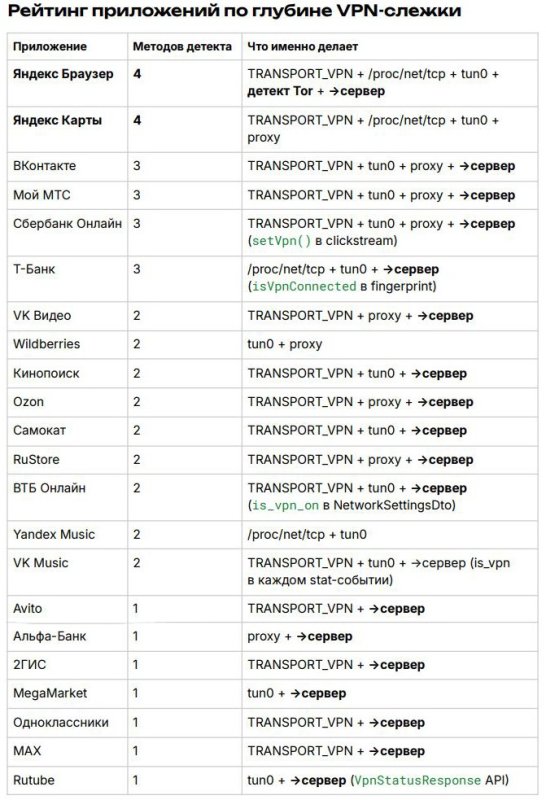 Рейтинг приложений по глубине VPN-слежки

| Приложение | Методов детекта | Что именно делает |
|---|---|---|
| Яндекс Браузер | 4 | TRANSPORT_VPN + /proc/net/tcp + tun0 + детект Tor + →сервер |
| Яндекс Карты | 4 | TRANSPORT_VPN + /proc/net/tcp + tun0 + proxy |
| ВКонтакте | 3 | TRANSPORT_VPN + tun0 + proxy + →сервер |
| Мой МТС | 3 | TRANSPORT_VPN + tun0 + proxy + →сервер |
| Сбербанк Онлайн | 3 | TRANSPORT_VPN + tun0 + proxy + →сервер (setVpn() в clickstream) |
| Т-Банк | 3 | /proc/net/tcp + tun0 + →сервер (isVpnConnected в fingerprint) |
| VK Видео | 2 | TRANSPORT_VPN + proxy + →сервер |
| Wildberries | 2 | tun0 + proxy |
| Кинопоиск | 2 | TRANSPORT_VPN + tun0 + →сервер |
| Ozon | 2 | TRANSPORT_VPN + proxy + →сервер |
| Самокат | 2 | TRANSPORT_VPN + tun0 + →сервер |
| RuStore | 2 | TRANSPORT_VPN + proxy + →сервер |
| ВТБ Онлайн | 2 | TRANSPORT_VPN + tun0 + →сервер (is_vpn_on в NetworkSettingsDto) |
| Yandex Music | 2 | /proc/net/tcp + tun0 |
| VK Music | 2 | TRANSPORT_VPN + tun0 + →сервер (is_vpn в каждом stat-событии) |
| Avito | 1 | TRANSPORT_VPN + →сервер |
| Альфа-Банк | 1 | proxy + →сервер |
| 2ГИС | 1 | TRANSPORT_VPN + →сервер |
| MegaMarket | 1 | tun0 + →сервер |
| Одноклассники | 1 | TRANSPORT_VPN + →сервер |
| MAX | 1 | TRANSPORT_VPN + →сервер |
| Rutube | 1 | tun0 + →сервер (VpnStatusResponse API) |